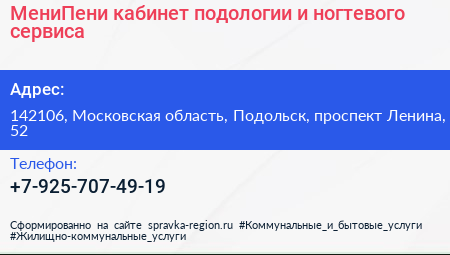 МениПени кабинет подологии и ногтевого сервиса

Адрес:

142106, Московская область, Подольск, проспект Ленина, 52

Телефон:

+7-925-707-49-19

Сформированно на сайте spravka-region.ru #Коммунальные_и_бытовые_услуги #Жилищно-коммунальные_услуги